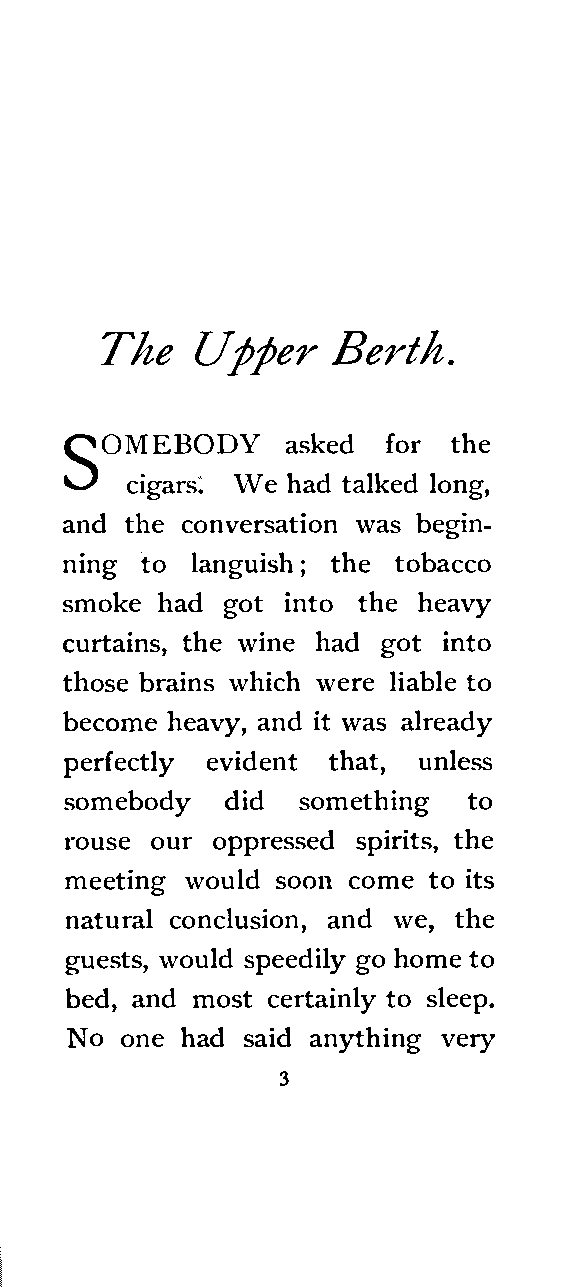 The Upper Berth.

SOMEBODY asked for the cigars. We had talked long, and the conversation was beginning to languish; the tobacco smoke had got into the heavy curtains, the wine had got into those brains which were liable to become heavy, and it was already perfectly evident that, unless somebody did something to rouse our oppressed spirits, the meeting would soon come to its natural conclusion, and we, the guests, would speedily go home to bed, and most certainly to sleep. No one had said anything very

3